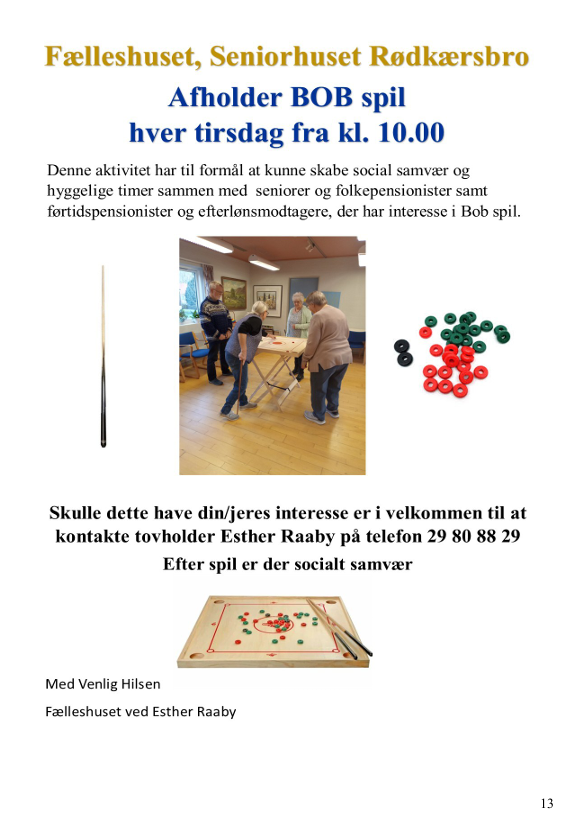 Fælleshuset, Seniorhuset Rødkærsbro

Afholder BOB spil
hver tirsdag fra kl. 10.00

Denne aktivitet har til formål at kunne skabe social samvær og hyggelige timer sammen med seniorer og folkepensionister samt førtidspensionister og efterlønsmodtagere, der har interesse i Bob spil.

Skulle dette have din/jeres interesse er i velkommen til at kontakte tovholder Esther Raaby på telefon 29 80 88 29

Efter spil er der socialt samvær

Med Venlig Hilsen

Fælleshuset ved Esther Raaby

13